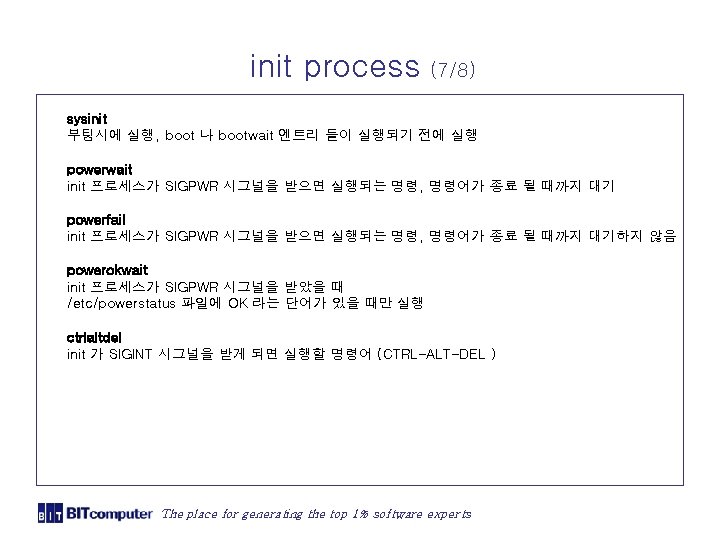 init process (7/8)

sysinit
부팅시에 실행, boot 나 bootwait 엔트리 들이 실행되기 전에 실행

powerwait
init 프로세스가 SIGPWR 시그널을 받으면 실행되는 명령, 명령어가 종료 될 때까지 대기

powerfail
init 프로세스가 SIGPWR 시그널을 받으면 실행되는 명령, 명령어가 종료 될 때까지 대기하지 않음

powerokwait
init 프로세스가 SIGPWR 시그널을 받았을 때
/etc/powerstatus 파일에 OK 라는 단어가 있을 때만 실행

ctrlaltdel
init 가 SIGINT 시그널을 받게 되면 실행할 명령어 (CTRL-ALT-DEL )

BIT BITcomputer The place for generating the top 1% software experts